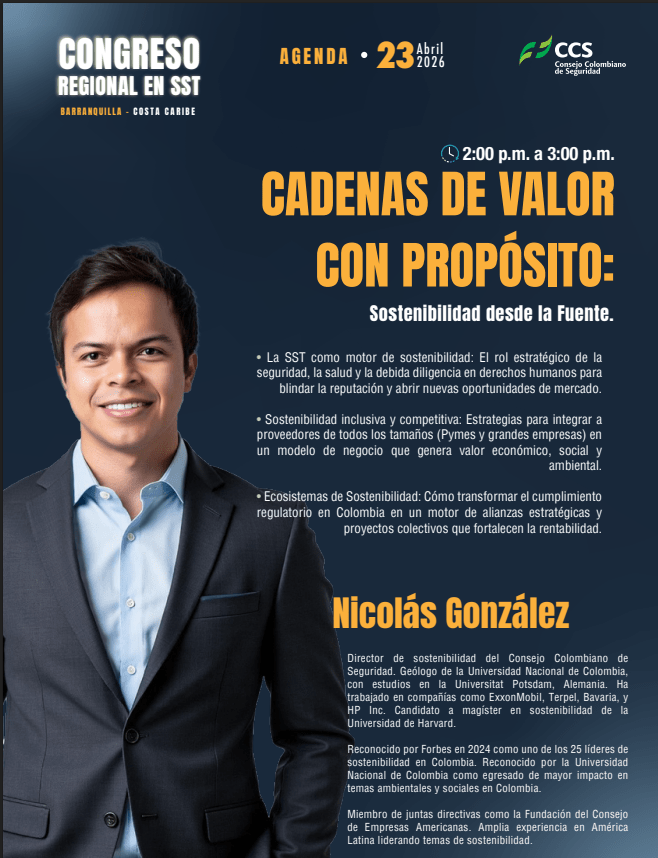 CONGRESO
REGIONAL EN SST
BARRANQUILLA - COSTA CARIBE

AGENDA • 23 Abril 2026

CCS
Consejo Colombiano de Seguridad

2:00 p.m. a 3:00 p.m.

CADENAS DE VALOR CON PROPÓSITO:

Sostenibilidad desde la Fuente.

• La SST como motor de sostenibilidad: El rol estratégico de la seguridad, la salud y la debida diligencia en derechos humanos para blindar la reputación y abrir nuevas oportunidades de mercado.

• Sostenibilidad inclusiva y competitiva: Estrategias para integrar a proveedores de todos los tamaños (Pymes y grandes empresas) en un modelo de negocio que genera valor económico, social y ambiental.

• Ecosistemas de Sostenibilidad: Cómo transformar el cumplimiento regulatorio en Colombia en un motor de alianzas estratégicas y proyectos colectivos que fortalecen la rentabilidad.

Nicolás González

Director de sostenibilidad del Consejo Colombiano de Seguridad. Geólogo de la Universidad Nacional de Colombia, con estudios en la Universitat Potsdam, Alemania. Ha trabajado en compañías como ExxonMobil, Terpel, Bavaria, y HP Inc. Candidato a magíster en sostenibilidad de la Universidad de Harvard.

Reconocido por Forbes en 2024 como uno de los 25 líderes de sostenibilidad en Colombia. Reconocido por la Universidad Nacional de Colombia como egresado de mayor impacto en temas ambientales y sociales en Colombia.

Miembro de juntas directivas como la Fundación del Consejo de Empresas Americanas. Amplia experiencia en América Latina liderando temas de sostenibilidad.